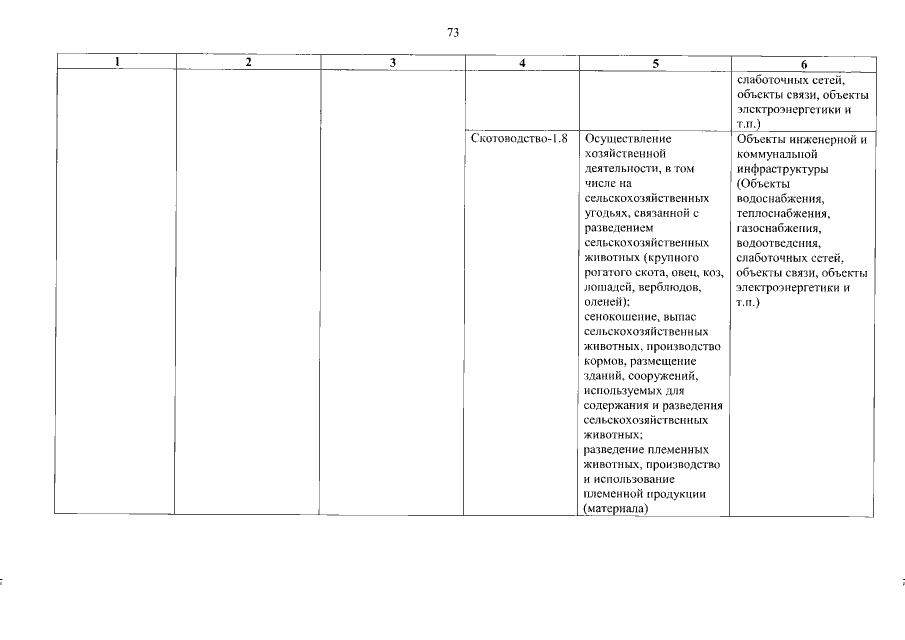 73

| 1 | 2 | 3 | 4 | 5 | 6 |
|---|---|---|---|---|---|
| | | | | | слаботочных сетей, объекты связи, объекты электроэнергетики и т.п.) |
| | | | Скотоводство-1.8 | Осуществление хозяйственной деятельности, в том числе на сельскохозяйственных угодьях, связанной с разведением сельскохозяйственных животных (крупного рогатого скота, овец, коз, лошадей, верблюдов, оленей); сенокошение, выпас сельскохозяйственных животных, производство кормов, размещение зданий, сооружений, используемых для содержания и разведения сельскохозяйственных животных; разведение племенных животных, производство и использование племенной продукции (материала) | Объекты инженерной и коммунальной инфраструктуры (Объекты водоснабжения, теплоснабжения, газоснабжения, водоотведения, слаботочных сетей, объекты связи, объекты электроэнергетики и т.п.) |